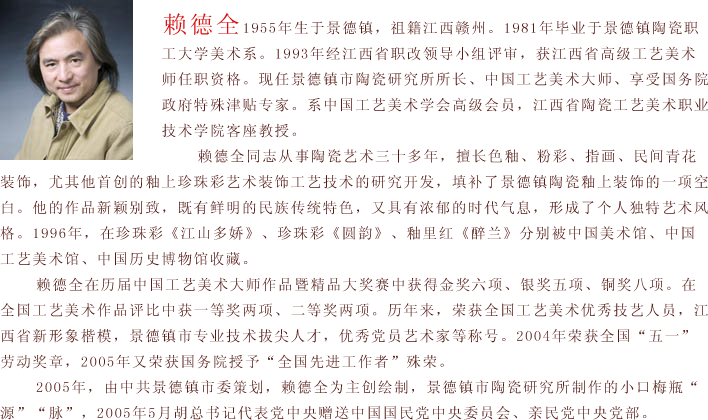 赖德全1955年生于景德镇，祖籍江西赣州。1981年毕业于景德镇陶瓷职工大学美术系。1993年经江西省职改领导小组评审，获江西省高级工艺美术师任职资格。现任景德镇市陶瓷研究所所长、中国工艺美术大师、享受国务院政府特殊津贴专家。系中国工艺美术学会高级会员，江西省陶瓷工艺美术职业技术学院客座教授。

赖德全同志从事陶瓷艺术三十多年，擅长色釉、粉彩、指画、民间青花装饰，尤其他首创的釉上珍珠彩艺术装饰工艺技术的研究开发，填补了景德镇陶瓷釉上装饰的一项空白。他的作品新颖别致，既有鲜明的民族传统特色，又具有浓郁的时代气息，形成了个人独特艺术风格。1996年，在珍珠彩《江山多娇》、珍珠彩《圆韵》、釉里红《醉兰》分别被中国美术馆、中国工艺美术馆、中国历史博物馆收藏。

赖德全在历届中国工艺美术大师作品暨精品大奖赛中获得金奖六项、银奖五项、铜奖八项。在全国工艺美术作品评比中获一等奖两项、二等奖两项。历年来，荣获全国工艺美术优秀技艺人员，江西省新形象楷模，景德镇市专业技术拔尖人才，优秀党员艺术家等称号。2004年荣获全国“五一”劳动奖章，2005年又荣获国务院授予“全国先进工作者”殊荣。

2005年，由中共景德镇市委策划，赖德全为主创绘制，景德镇市陶瓷研究所制作的小口梅瓶“源”“脉”，2005年5月胡总书记代表党中央赠送中国国民党中央委员会、亲民党中央党部。